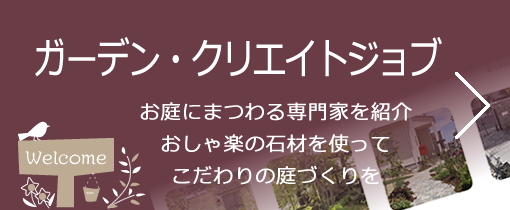 ガーデン・クリエイトジョブ

お庭にまつわる専門家を紹介
おしゃ楽の石材を使って
こだわりの庭づくりを

Welcome